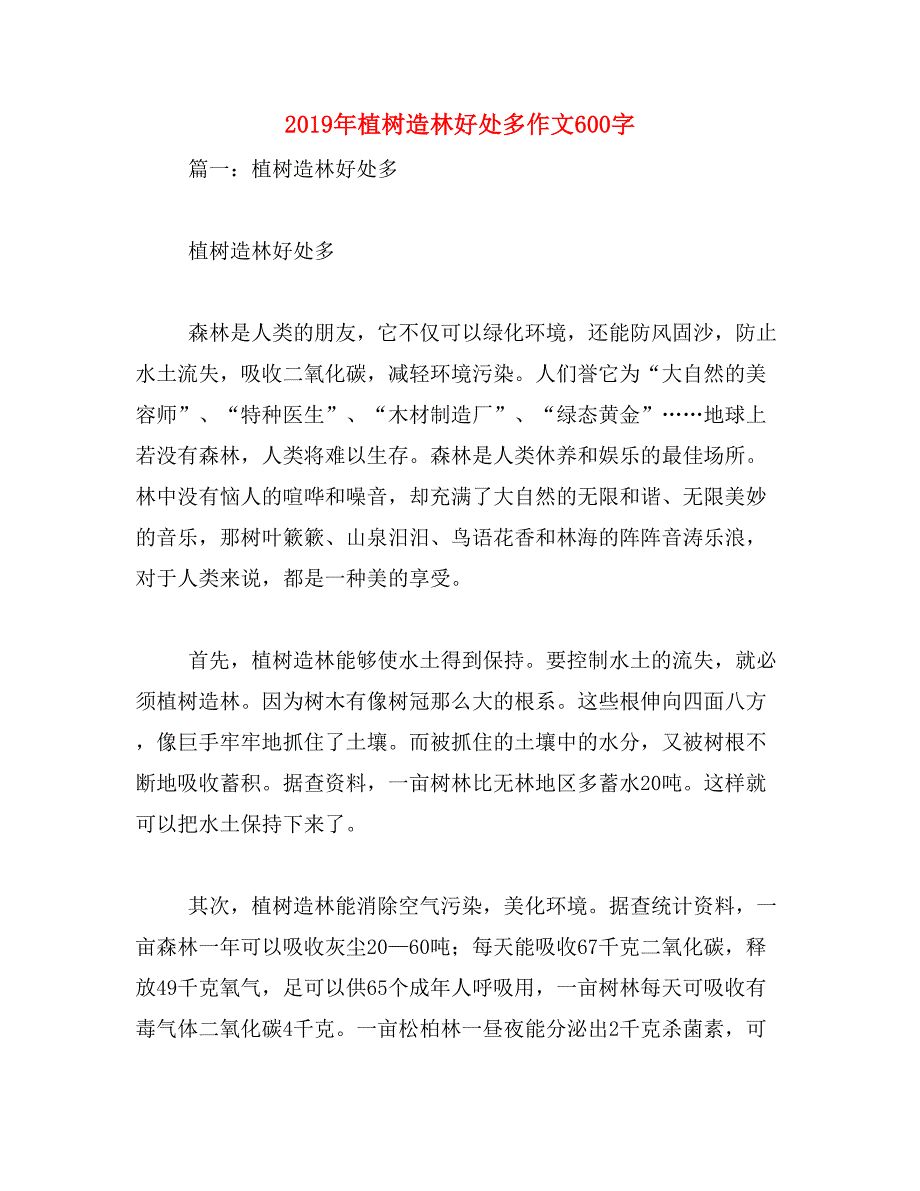 2019年植树造林好处多作文600字

篇一：植树造林好处多

植树造林好处多

森林是人类的朋友，它不仅可以绿化环境，还能防风固沙，防止水土流失，吸收二氧化碳，减轻环境污染。人们誉它为“大自然的美容师”、“特种医生”、“木材制造厂”、“绿态黄金”……地球上若没有森林，人类将难以生存。森林是人类休养和娱乐的最佳场所。林中没有恼人的喧哗和噪音，却充满了大自然的无限和谐、无限美妙的音乐，那树叶簌簌、山泉汩汩、鸟语花香和林海的阵阵音涛乐浪，对于人类来说，都是一种美的享受。

首先，植树造林能够使水土得到保持。要控制水土的流失，就必须植树造林。因为树木有像树冠那么大的根系。这些根伸向四面八方，像巨手牢牢地抓住了土壤。而被抓住的土壤中的水分，又被树根不断地吸收蓄积。据查资料，一亩树林比无林地区多蓄水20吨。这样就可以把水土保持下来了。

其次，植树造林能消除空气污染，美化环境。据查统计资料，一亩森林一年可以吸收灰尘20—60吨；每天能吸收67千克二氧化碳，释放49千克氧气，足可以供65个成年人呼吸用，一亩树林每天可吸收有毒气体二氧化碳4千克。一亩松柏林一昼夜能分泌出2千克杀菌素，可